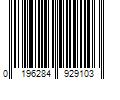 0 196284 929103